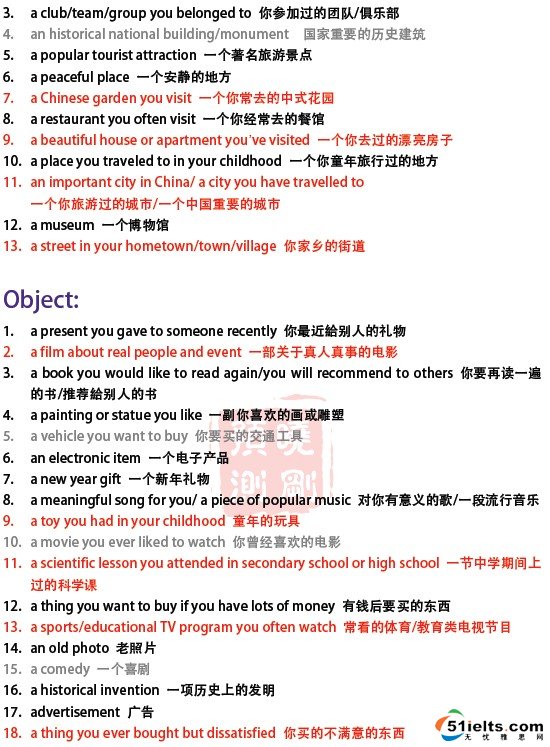 3. a club/team/group you belonged to 你参加过的团队/俱乐部
4. an historical national building/monument 国家重要的历史建筑
5. a popular tourist attraction 一个著名旅游景点
6. a peaceful place 一个安静的地方
7. a Chinese garden you visit 一个你常去的中式花园
8. a restaurant you often visit 一个你经常去的餐馆
9. a beautiful house or apartment you've visited 一个你去过的漂亮房子
10. a place you traveled to in your childhood 一个你童年旅行过的地方
11. an important city in China/ a city you have travelled to 一个你旅游过的城市/一个中国重要的城市
12. a museum 一个博物馆
13. a street in your hometown/town/village 你家乡的街道

Object:

1. a present you gave to someone recently 你最近給别人的礼物
2. a film about real people and event 一部关于真人真事的电影
3. a book you would like to read again/you will recommend to others 你要再读一遍的书/推荐給别人的书
4. a painting or statue you like 一副你喜欢的画或雕塑
5. a vehicle you want to buy 你要买的交通工具
6. an electronic item 一个电子产品
7. a new year gift 一个新年礼物
8. a meaningful song for you/ a piece of popular music 对你有意义的歌/一段流行音乐
9. a toy you had in your childhood 童年的玩具
10. a movie you ever liked to watch 你曾经喜欢的电影
11. a scientific lesson you attended in secondary school or high school 一节中学期间上过的科学课
12. a thing you want to buy if you have lots of money 有钱后要买的东西
13. a sports/educational TV program you often watch 常看的体育/教育类电视节目
14. an old photo 老照片
15. a comedy 一个喜剧
16. a historical invention 一项历史上的发明
17. advertisement 广告
18. a thing you ever bought but dissatisfied 你买的不满意的东西

51ielts.com 无忧雅思网